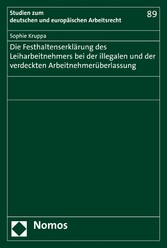 Studien zum deutschen und europäischen Arbeitsrecht

89

Sophie Kruppa

Die Festhaltenserklärung des Leiharbeitnehmers bei der illegalen und der verdeckten Arbeitnehmerüberlassung

Nomos